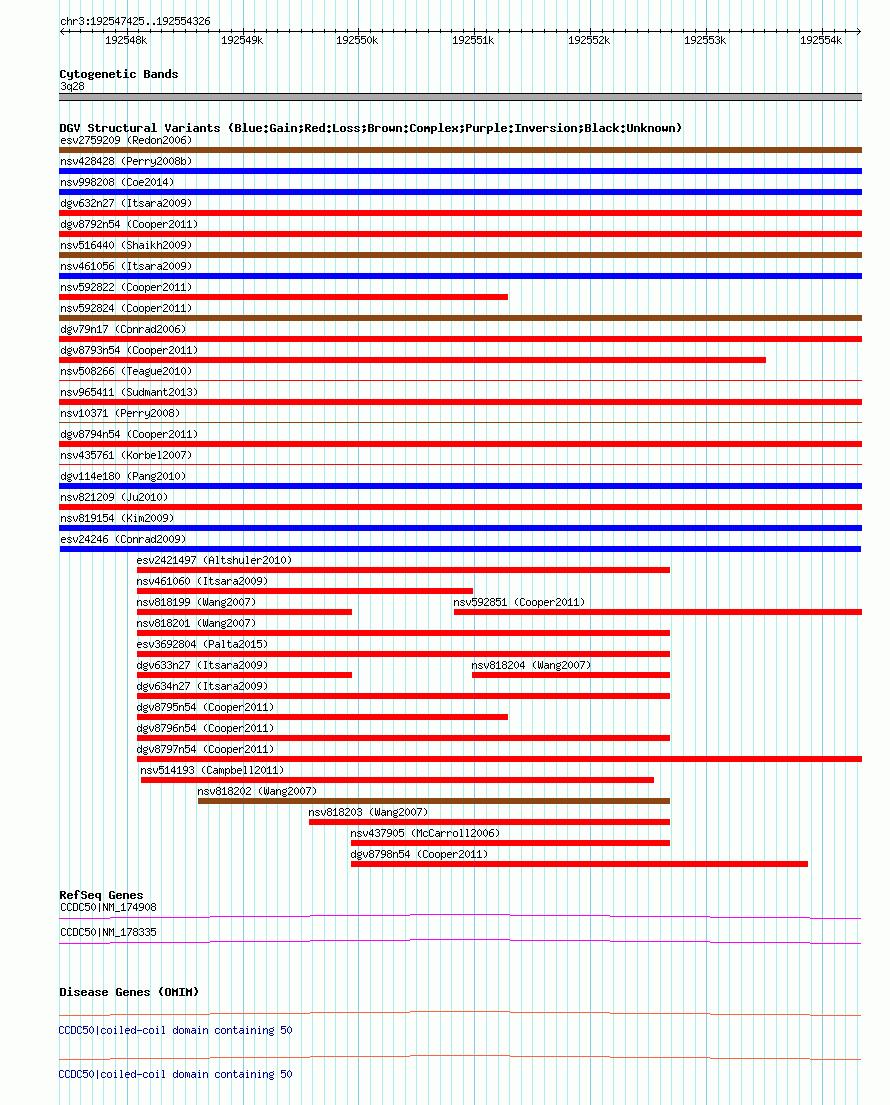 chr3:192547425..192554326

192548k 192549k 192550k 192551k 192552k 192553k 192554k

Cytogenetic Bands
3q28

DGV Structural Variants (Blue:Gain;Red:Loss;Brown:Complex;Purple:Inversion;Black:Unknown)
esv2759209 (Redon2006)
nsv428428 (Perry2008b)
nsv998208 (Coe2014)
dgv632n27 (Itsara2009)
dgv8792n54 (Cooper2011)
nsv516440 (Shaikh2009)
nsv461056 (Itsara2009)
nsv592822 (Cooper2011)
nsv592824 (Cooper2011)
dgv79n17 (Conrad2006)
dgv8793n54 (Cooper2011)
nsv508266 (Teague2010)
nsv965411 (Sudmant2013)
nsv10371 (Perry2008)
dgv8794n54 (Cooper2011)
nsv435761 (Korbel2007)
dgv114e180 (Pang2010)
nsv821209 (Ju2010)
nsv819154 (Kim2009)
esv24246 (Conrad2009)
esv2421497 (Altshuler2010)
nsv461060 (Itsara2009)
nsv818199 (Wang2007)
nsv592851 (Cooper2011)
nsv818201 (Wang2007)
esv3692804 (Palta2015)
dgv633n27 (Itsara2009)
nsv818204 (Wang2007)
dgv634n27 (Itsara2009)
dgv8795n54 (Cooper2011)
dgv8796n54 (Cooper2011)
dgv8797n54 (Cooper2011)
nsv514193 (Campbell2011)
nsv818202 (Wang2007)
nsv818203 (Wang2007)
nsv437905 (McCarroll2006)
dgv8798n54 (Cooper2011)

RefSeq Genes
CCDC50|NM_174908
CCDC50|NM_178335

Disease Genes (OMIM)
CCDC50|coiled-coil domain containing 50
CCDC50|coiled-coil domain containing 50